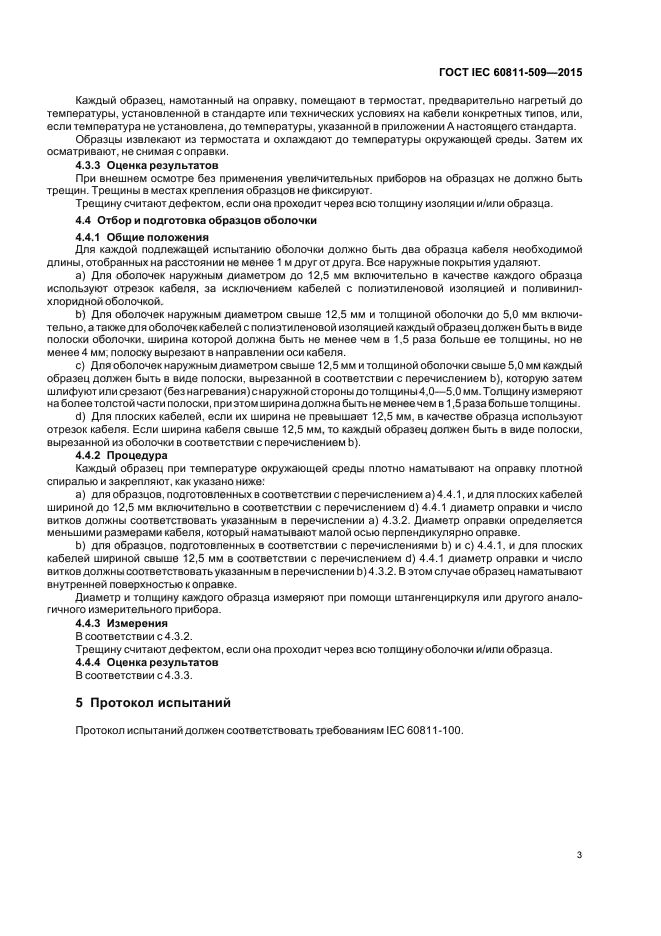 ГОСТ IEC 60811-509—2015

Каждый образец, намотанный на оправку, помещают в термостат, предварительно нагретый до температуры, установленной в стандарте или технических условиях на кабели конкретных типов, или, если температура не установлена, до температуры, указанной в приложении А настоящего стандарта.

Образцы извлекают из термостата и охлаждают до температуры окружающей среды. Затем их осматривают, не снимая с оправки.

4.3.3 Оценка результатов

При внешнем осмотре без применения увеличительных приборов на образцах не должно быть трещин. Трещины в местах крепления образцов не фиксируют.

Трещину считают дефектом, если она проходит через всю толщину изоляции и/или образца.

4.4 Отбор и подготовка образцов оболочки

4.4.1 Общие положения

Для каждой подлежащей испытанию оболочки должно быть два образца кабеля необходимой длины, отобранных на расстоянии не менее 1 м друг от друга. Все наружные покрытия удаляют.

a) Для оболочек наружным диаметром до 12,5 мм включительно в качестве каждого образца используют отрезок кабеля, за исключением кабелей с полиэтиленовой изоляцией и поливинилхлоридной оболочкой.

b) Для оболочек наружным диаметром свыше 12,5 мм и толщиной оболочки до 5,0 мм включительно, а также для оболочек кабелей с полиэтиленовой изоляцией каждый образец должен быть в виде полоски оболочки, ширина которой должна быть не менее чем в 1,5 раза больше ее толщины, но не менее 4 мм; полоску вырезают в направлении оси кабеля.

c) Для оболочек наружным диаметром свыше 12,5 мм и толщиной оболочки свыше 5,0 мм каждый образец должен быть в виде полоски, вырезанной в соответствии с перечислением b), которую затем шлифуют или срезают (без нагревания) с наружной стороны до толщины 4,0—5,0 мм. Толщину измеряют на более толстой части полоски, при этом ширина должна быть не менее чем в 1,5 раза больше толщины.

d) Для плоских кабелей, если их ширина не превышает 12,5 мм, в качестве образца используют отрезок кабеля. Если ширина кабеля свыше 12,5 мм, то каждый образец должен быть в виде полоски, вырезанной из оболочки в соответствии с перечислением b).

4.4.2 Процедура

Каждый образец при температуре окружающей среды плотно наматывают на оправку плотной спиралью и закрепляют, как указано ниже:

a) для образцов, подготовленных в соответствии с перечислением a) 4.4.1, и для плоских кабелей шириной до 12,5 мм включительно в соответствии с перечислением d) 4.4.1 диаметр оправки и число витков должны соответствовать указанным в перечислении a) 4.3.2. Диаметр оправки определяется меньшими размерами кабеля, который наматывают малой осью перпендикулярно оправке.

b) для образцов, подготовленных в соответствии с перечислениями b) и c) 4.4.1, и для плоских кабелей шириной свыше 12,5 мм в соответствии с перечислением d) 4.4.1 диаметр оправки и число витков должны соответствовать указанным в перечислении b) 4.3.2. В этом случае образец наматывают внутренней поверхностью к оправке.

Диаметр и толщину каждого образца измеряют при помощи штангенциркуля или другого аналогичного измерительного прибора.

4.4.3 Измерения

В соответствии с 4.3.2.

Трещину считают дефектом, если она проходит через всю толщину оболочки и/или образца.

4.4.4 Оценка результатов

В соответствии с 4.3.3.

5 Протокол испытаний

Протокол испытаний должен соответствовать требованиям IEC 60811-100.

3